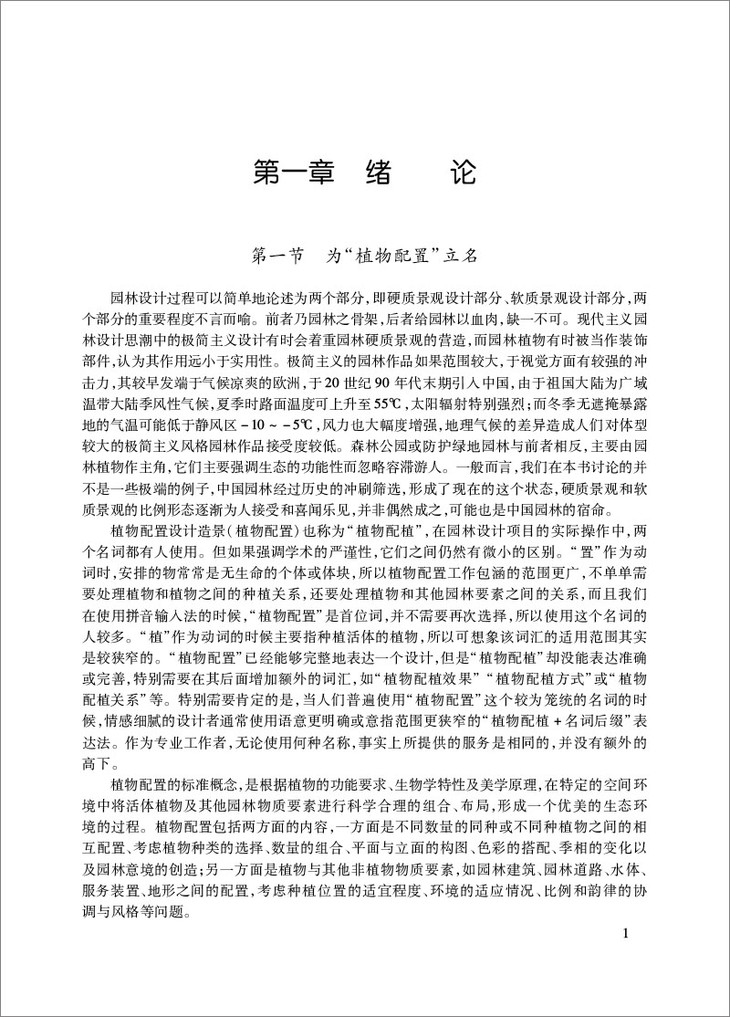 第一章　绪　　论

第一节　为“植物配置”立名

园林设计过程可以简单地论述为两个部分，即硬质景观设计部分、软质景观设计部分，两个部分的重要程度不言而喻。前者乃园林之骨架，后者给园林以血肉，缺一不可。现代主义园林设计思潮中的极简主义设计有时会着重园林硬质景观的营造，而园林植物有时被当作装饰部件，认为其作用远小于实用性。极简主义的园林作品如果范围较大，于视觉方面有较强的冲击力，其较早发端于气候凉爽的欧洲，于20世纪90年代末期引入中国，由于祖国大陆为广域温带大陆季风性气候，夏季时路面温度可上升至55℃，太阳辐射特别强烈；而冬季无遮掩暴露地的气温可能低于静风区－10～－5℃，风力也大幅度增强，地理气候的差异造成人们对体型较大的极简主义风格园林作品接受度较低。森林公园或防护绿地园林与前者相反，主要由园林植物作主角，它们主要强调生态的功能性而忽略容滞游人。一般而言，我们在本书讨论的并不是一些极端的例子，中国园林经过历史的冲刷筛选，形成了现在的这个状态，硬质景观和软质景观的比例形态逐渐为人接受和喜闻乐见，并非偶然成之，可能也是中国园林的宿命。

植物配置设计造景（植物配置）也称为“植物配植”，在园林设计项目的实际操作中，两个名词都有人使用。但如果强调学术的严谨性，它们之间仍然有微小的区别。“置”作为动词时，安排的物常常是无生命的个体或体块，所以植物配置工作包涵的范围更广，不单单需要处理植物和植物之间的种植关系，还要处理植物和其他园林要素之间的关系，而且我们在使用拼音输入法的时候，“植物配置”是首位词，并不需要再次选择，所以使用这个名词的人较多。“植”作为动词的时候主要指种植活体的植物，所以可想象该词汇的适用范围其实是较狭窄的。“植物配置”已经能够完整地表达一个设计，但是“植物配植”却没能表达准确或完善，特别需要在其后面增加额外的词汇，如“植物配植效果”“植物配植方式”或“植物配植关系”等。特别需要肯定的是，当人们普遍使用“植物配置”这个较为笼统的名词的时候，情感细腻的设计者通常使用语意更明确或意指范围更狭窄的“植物配植＋名词后缀”表达法。作为专业工作者，无论使用何种名称，事实上所提供的服务是相同的，并没有额外的高下。

植物配置的标准概念，是根据植物的功能要求、生物学特性及美学原理，在特定的空间环境中将活体植物及其他园林物质要素进行科学合理的组合、布局，形成一个优美的生态环境的过程。植物配置包括两方面的内容，一方面是不同数量的同种或不同种植物之间的相互配置、考虑植物种类的选择、数量的组合、平面与立面的构图、色彩的搭配、季相的变化以及园林意境的创造；另一方面是植物与其他非植物物质要素，如园林建筑、园林道路、水体、服务装置、地形之间的配置，考虑种植位置的适宜程度、环境的适应情况、比例和韵律的协调与风格等问题。

1